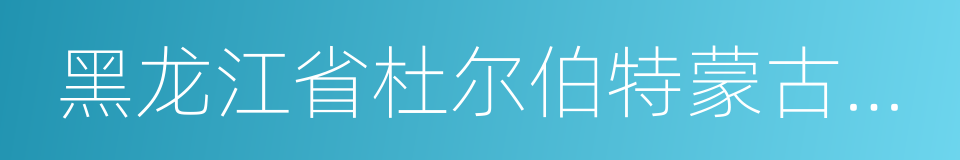 黑龙江省杜尔伯特蒙古...